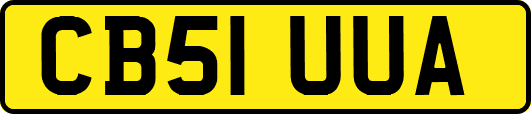 CB51 UUA